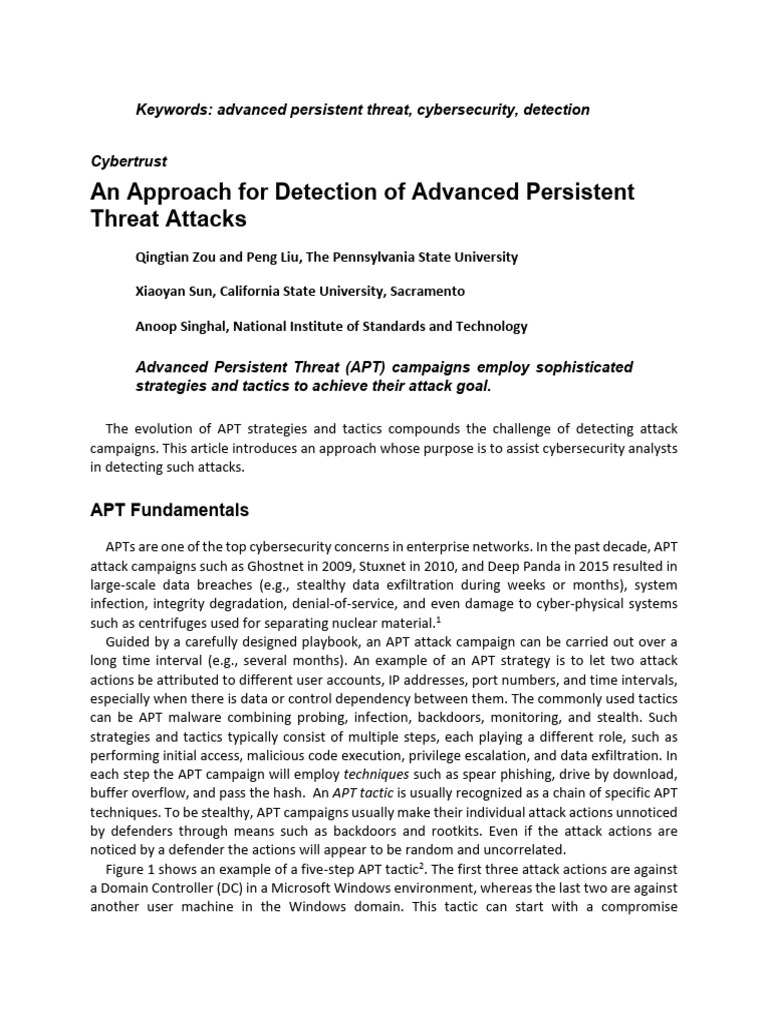 Keywords: advanced persistent threat, cybersecurity, detection

Cybertrust

An Approach for Detection of Advanced Persistent Threat Attacks

Qingtian Zou and Peng Liu, The Pennsylvania State University

Xiaoyan Sun, California State University, Sacramento

Anoop Singhal, National Institute of Standards and Technology

Advanced Persistent Threat (APT) campaigns employ sophisticated strategies and tactics to achieve their attack goal.

The evolution of APT strategies and tactics compounds the challenge of detecting attack campaigns. This article introduces an approach whose purpose is to assist cybersecurity analysts in detecting such attacks.

APT Fundamentals

APTs are one of the top cybersecurity concerns in enterprise networks. In the past decade, APT attack campaigns such as Ghostnet in 2009, Stuxnet in 2010, and Deep Panda in 2015 resulted in large-scale data breaches (e.g., stealthy data exfiltration during weeks or months), system infection, integrity degradation, denial-of-service, and even damage to cyber-physical systems such as centrifuges used for separating nuclear material.$^1$

Guided by a carefully designed playbook, an APT attack campaign can be carried out over a long time interval (e.g., several months). An example of an APT strategy is to let two attack actions be attributed to different user accounts, IP addresses, port numbers, and time intervals, especially when there is data or control dependency between them. The commonly used tactics can be APT malware combining probing, infection, backdoors, monitoring, and stealth. Such strategies and tactics typically consist of multiple steps, each playing a different role, such as performing initial access, malicious code execution, privilege escalation, and data exfiltration. In each step the APT campaign will employ techniques such as spear phishing, drive by download, buffer overflow, and pass the hash. An APT tactic is usually recognized as a chain of specific APT techniques. To be stealthy, APT campaigns usually make their individual attack actions unnoticed by defenders through means such as backdoors and rootkits. Even if the attack actions are noticed by a defender the actions will appear to be random and uncorrelated.

Figure 1 shows an example of a five-step APT tactic$^2$. The first three attack actions are against a Domain Controller (DC) in a Microsoft Windows environment, whereas the last two are against another user machine in the Windows domain. This tactic can start with a compromise